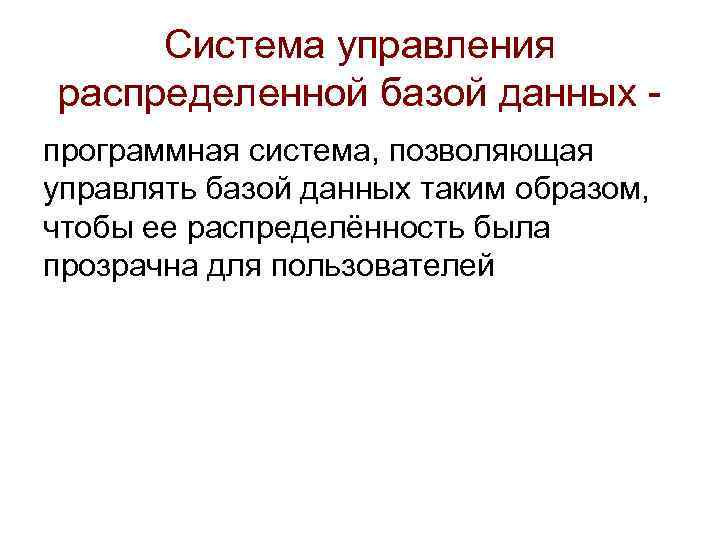 Система управления распределенной базой данных -

программная система, позволяющая управлять базой данных таким образом, чтобы ее распределённость была прозрачна для пользователей